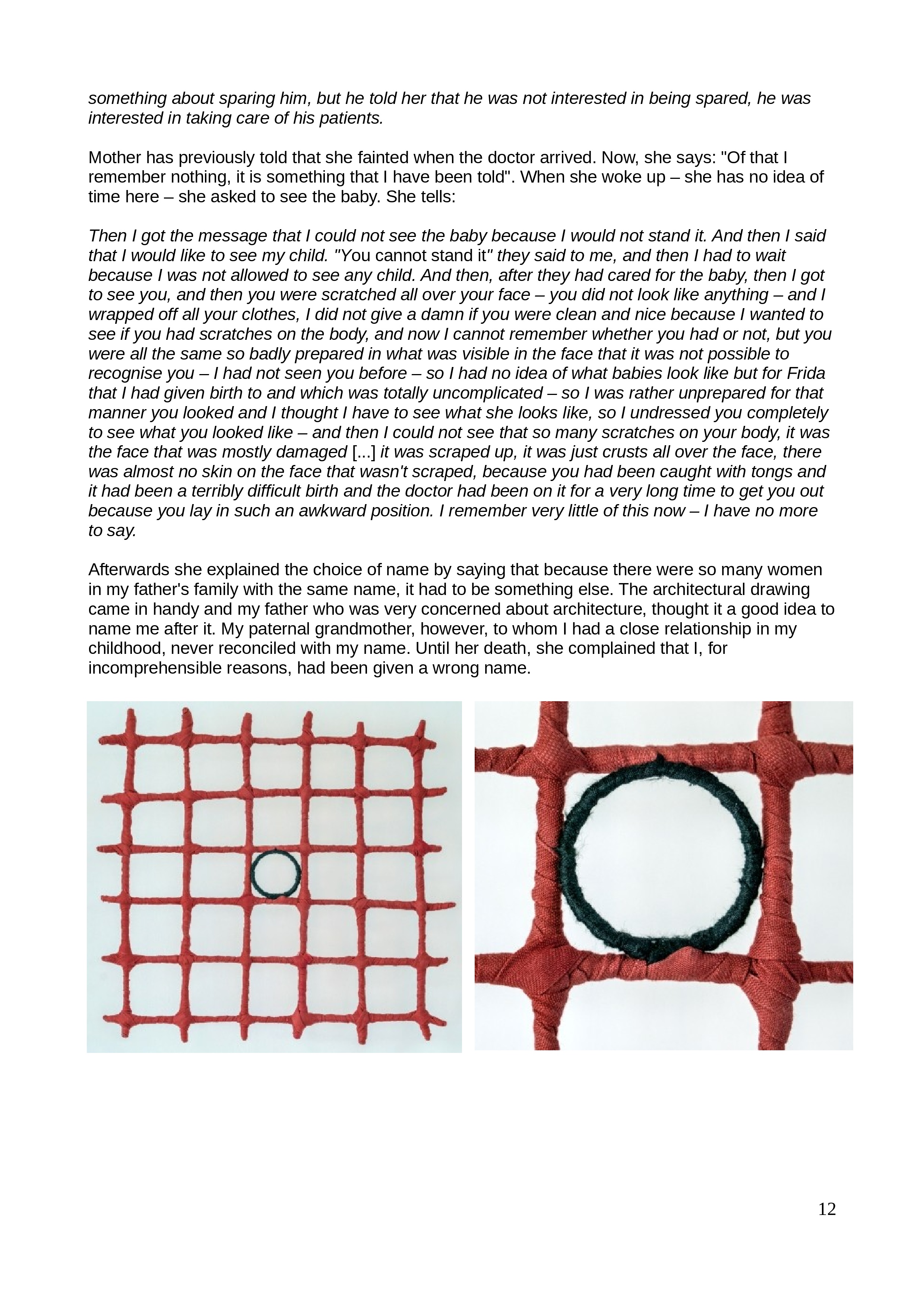 something about sparing him, but he told her that he was not interested in being spared, he was interested in taking care of his patients.

Mother has previously told that she fainted when the doctor arrived. Now, she says: "Of that I remember nothing, it is something that I have been told". When she woke up – she has no idea of time here – she asked to see the baby. She tells:

Then I got the message that I could not see the baby because I would not stand it. And then I said that I would like to see my child. "You cannot stand it" they said to me, and then I had to wait because I was not allowed to see any child. And then, after they had cared for the baby, then I got to see you, and then you were scratched all over your face – you did not look like anything – and I wrapped off all your clothes, I did not give a damn if you were clean and nice because I wanted to see if you had scratches on the body, and now I cannot remember whether you had or not, but you were all the same so badly prepared in what was visible in the face that it was not possible to recognise you – I had not seen you before – so I had no idea of what babies look like but for Frida that I had given birth to and which was totally uncomplicated – so I was rather unprepared for that manner you looked and I thought I have to see what she looks like, so I undressed you completely to see what you looked like – and then I could not see that so many scratches on your body, it was the face that was mostly damaged [...] it was scraped up, it was just crusts all over the face, there was almost no skin on the face that wasn't scraped, because you had been caught with tongs and it had been a terribly difficult birth and the doctor had been on it for a very long time to get you out because you lay in such an awkward position. I remember very little of this now – I have no more to say.

Afterwards she explained the choice of name by saying that because there were so many women in my father's family with the same name, it had to be something else. The architectural drawing came in handy and my father who was very concerned about architecture, thought it a good idea to name me after it. My paternal grandmother, however, to whom I had a close relationship in my childhood, never reconciled with my name. Until her death, she complained that I, for incomprehensible reasons, had been given a wrong name.

12